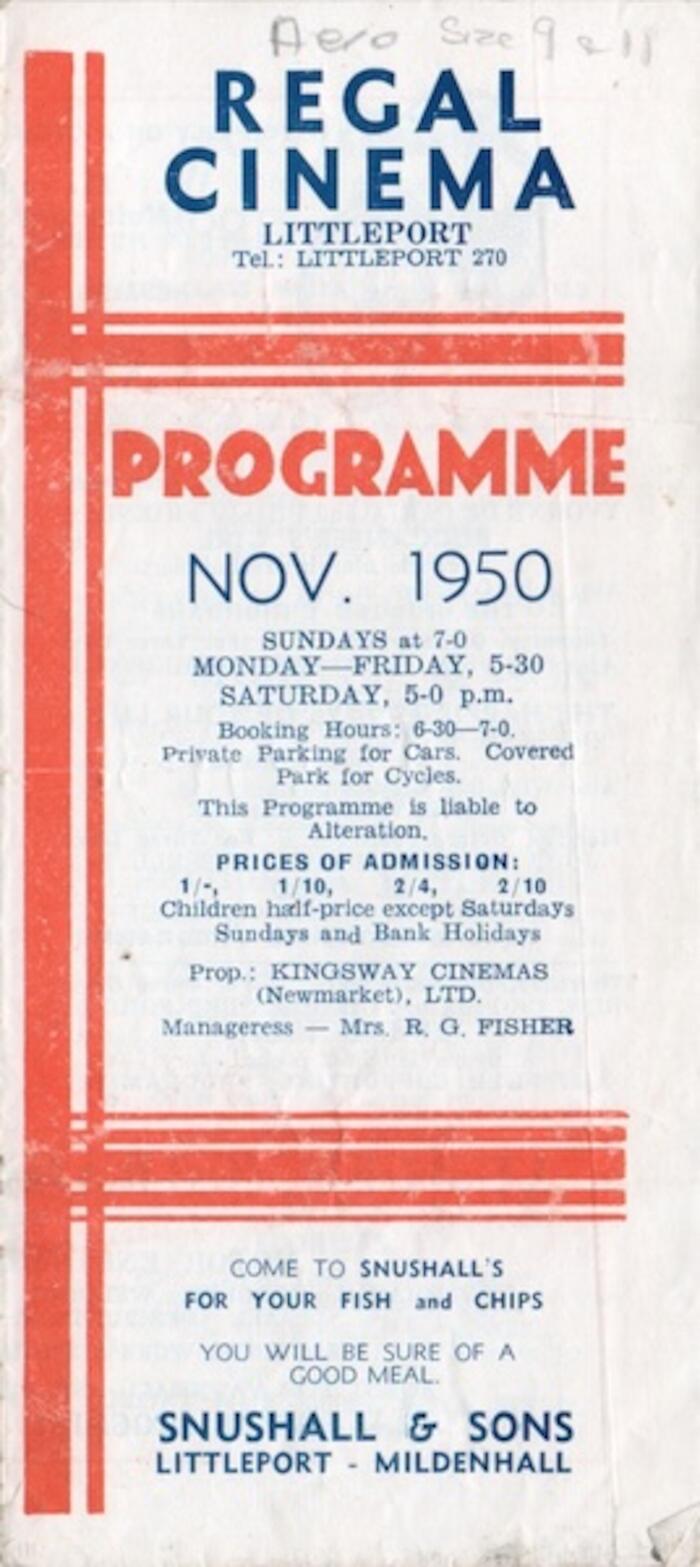 Aero Size 9 & 11

REGAL CINEMA
LITTLEPORT
Tel.: LITTLEPORT 270

PROGRAMME

NOV. 1950

SUNDAYS at 7-0
MONDAY—FRIDAY, 5-30
SATURDAY, 5-0 p.m.

Booking Hours: 6-30—7-0.
Private Parking for Cars. Covered Park for Cycles.

This Programme is liable to Alteration.

PRICES OF ADMISSION:
1/-, 1/10, 2/4, 2/10
Children half-price except Saturdays Sundays and Bank Holidays

Prop.: KINGSWAY CINEMAS (Newmarket), LTD.
Manageress — Mrs. R. G. FISHER

COME TO SNUSHALL'S
FOR YOUR FISH and CHIPS

YOU WILL BE SURE OF A GOOD MEAL.

SNUSHALL & SONS
LITTLEPORT - MILDENHALL